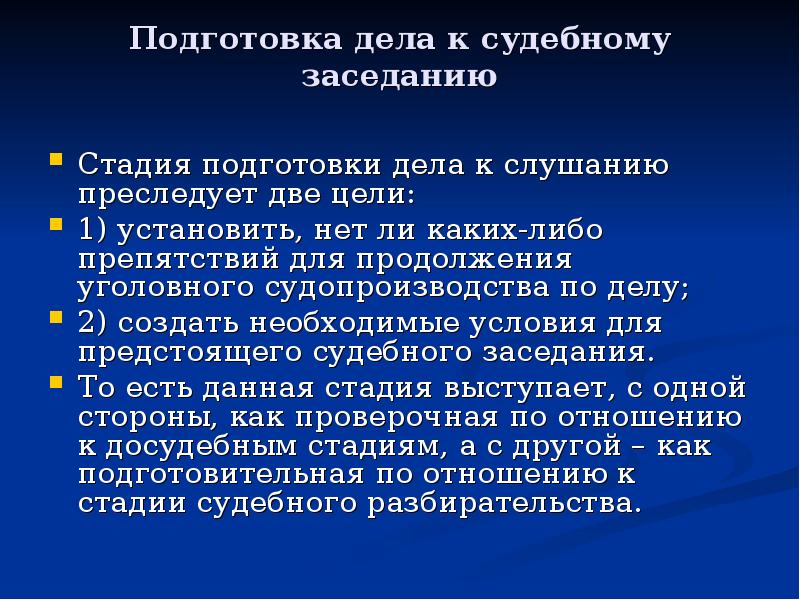 Подготовка дела к судебному заседанию

Стадия подготовки дела к слушанию преследует две цели:

1) установить, нет ли каких-либо препятствий для продолжения уголовного судопроизводства по делу;

2) создать необходимые условия для предстоящего судебного заседания.

То есть данная стадия выступает, с одной стороны, как проверочная по отношению к досудебным стадиям, а с другой – как подготовительная по отношению к стадии судебного разбирательства.